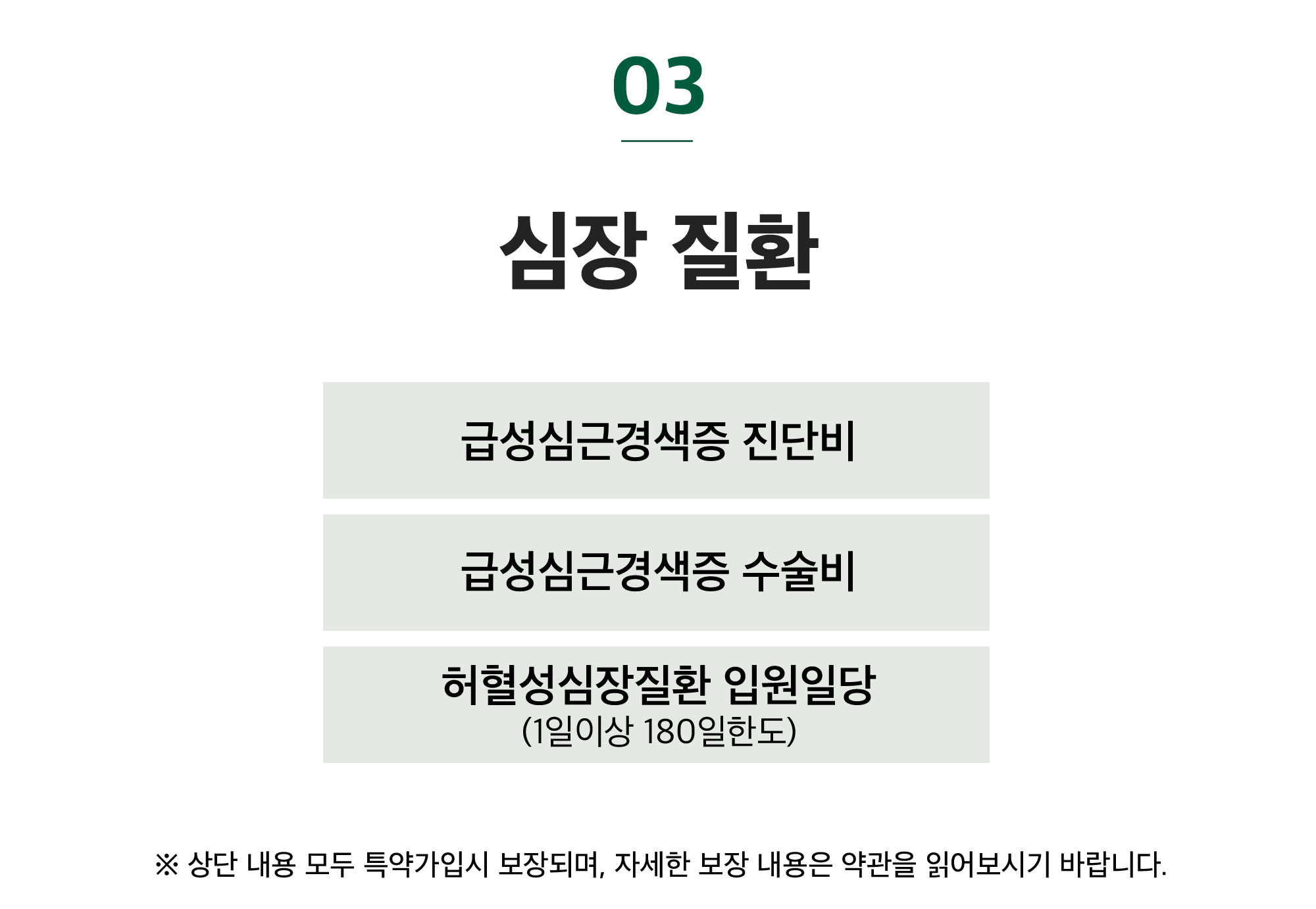 03

심장 질환

급성심근경색증 진단비

급성심근경색증 수술비

허혈성심장질환 입원일당
(1일이상 180일한도)

※ 상단 내용 모두 특약가입시 보장되며, 자세한 보장 내용은 약관을 읽어보시기 바랍니다.